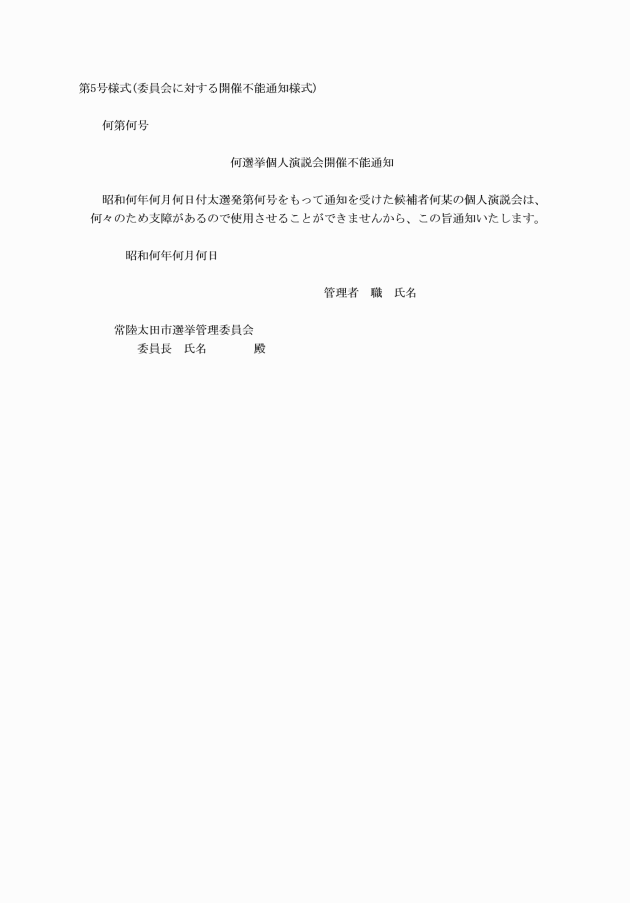 第5号様式(委員会に対する開催不能通知様式)

何第何号

何選挙個人演説会開催不能通知

昭和何年何月何日付太選発第何号をもって通知を受けた候補者何某の個人演説会は、何々のため支障があるので使用させることができませんから、この旨通知いたします。

昭和何年何月何日

管理者　職　氏名

常陸太田市選挙管理委員会
委員長　氏名　　　殿